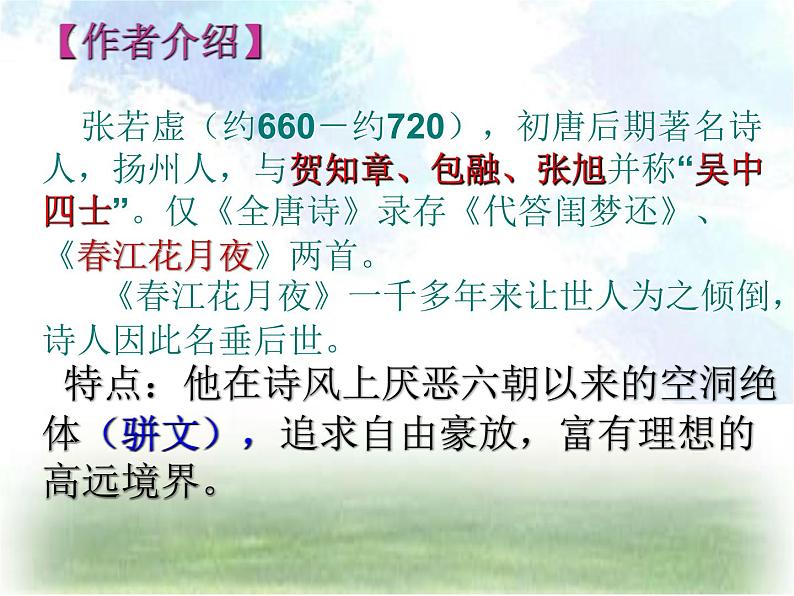 【作者介绍】

张若虚（约660－约720），初唐后期著名诗人，扬州人，与贺知章、包融、张旭并称“吴中四士”。仅《全唐诗》录存《代答闺梦还》、《春江花月夜》两首。

《春江花月夜》一千多年来让世人为之倾倒，诗人因此名垂后世。

特点：他在诗风上厌恶六朝以来的空洞绝体（骈文），追求自由豪放，富有理想的高远境界。